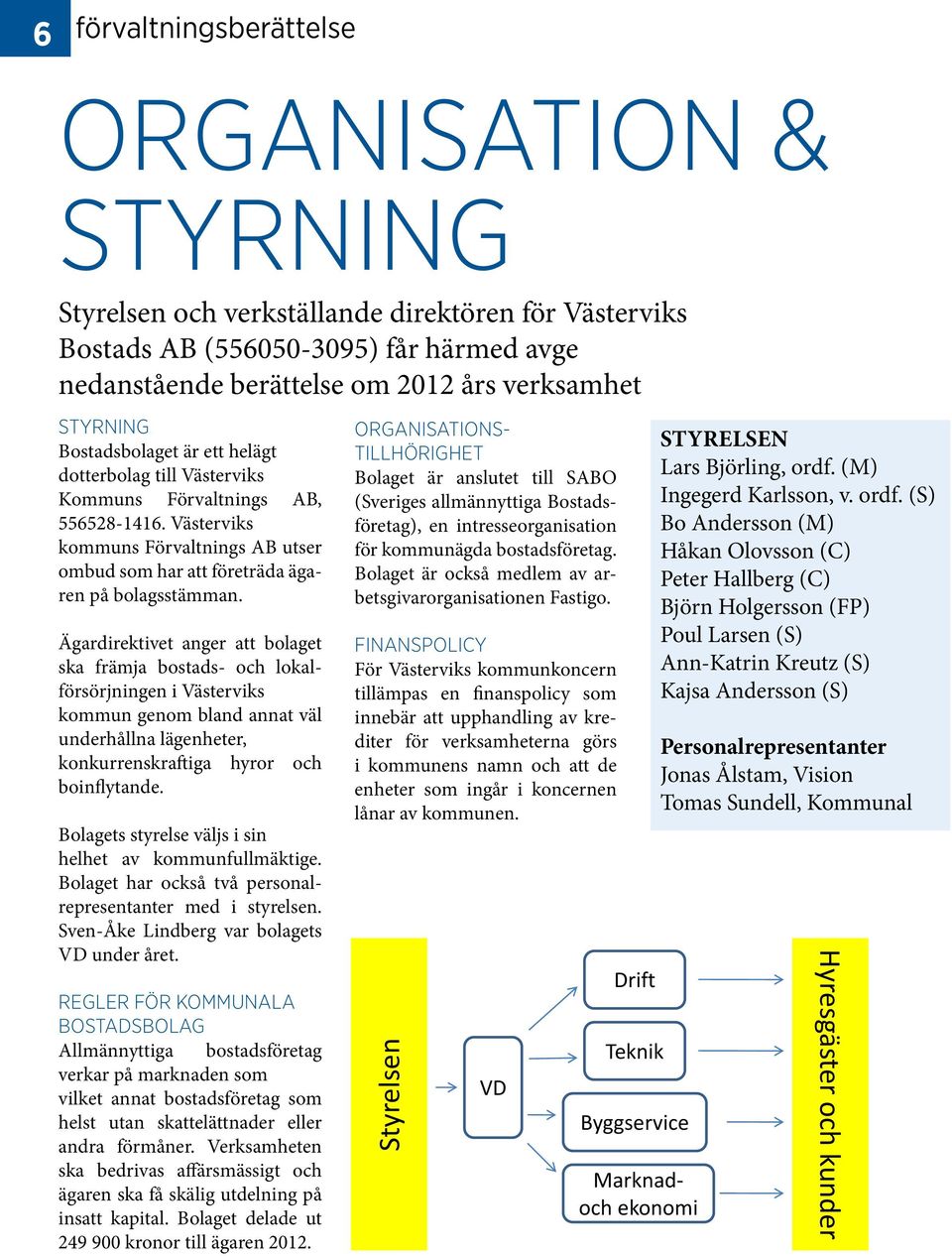 6 förvaltningsberättelse

ORGANISATION & STYRNING

Styrelsen och verkställande direktören för Västerviks Bostads AB (556050-3095) får härmed avge nedanstående berättelse om 2012 års verksamhet

STYRNING
Bostadsbolaget är ett helägt dotterbolag till Västerviks Kommuns Förvaltnings AB, 556528-1416. Västerviks kommuns Förvaltnings AB utser ombud som har att företräda ägaren på bolagsstämman.

Ägardirektivet anger att bolaget ska främja bostads- och lokalförsörjningen i Västerviks kommun genom bland annat väl underhållna lägenheter, konkurrenskraftiga hyror och boinflytande.

Bolagets styrelse väljs i sin helhet av kommunfullmäktige. Bolaget har också två personalrepresentanter med i styrelsen. Sven-Åke Lindberg var bolagets VD under året.

REGLER FÖR KOMMUNALA BOSTADSBOLAG
Allmännyttiga bostadsföretag verkar på marknaden som vilket annat bostadsföretag som helst utan skattelättnader eller andra förmåner. Verksamheten ska bedrivas affärsmässigt och ägaren ska få skälig utdelning på insatt kapital. Bolaget delade ut 249 900 kronor till ägaren 2012.

ORGANISATIONSTILLHÖRIGHET
Bolaget är anslutet till SABO (Sveriges allmännyttiga Bostadsföretag), en intresseorganisation för kommunägda bostadsföretag. Bolaget är också medlem av arbetsgivarorganisationen Fastigo.

FINANSPOLICY
För Västerviks kommunkoncern tillämpas en finanspolicy som innebär att upphandling av krediter för verksamheterna görs i kommunens namn och att de enheter som ingår i koncernen lånar av kommunen.

STYRELSEN
Lars Björling, ordf. (M)
Ingegerd Karlsson, v. ordf. (S)
Bo Andersson (M)
Håkan Olovsson (C)
Peter Hallberg (C)
Björn Holgersson (FP)
Poul Larsen (S)
Ann-Katrin Kreutz (S)
Kajsa Andersson (S)

Personalrepresentanter
Jonas Ålstam, Vision
Tomas Sundell, Kommunal

Styrelsen
VD
Drift
Teknik
Byggservice
Marknad- och ekonomi
Hyresgäster och kunder